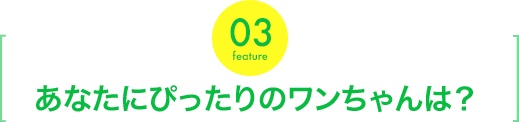 03
feature
あなたにぴったりのワンちゃんは？